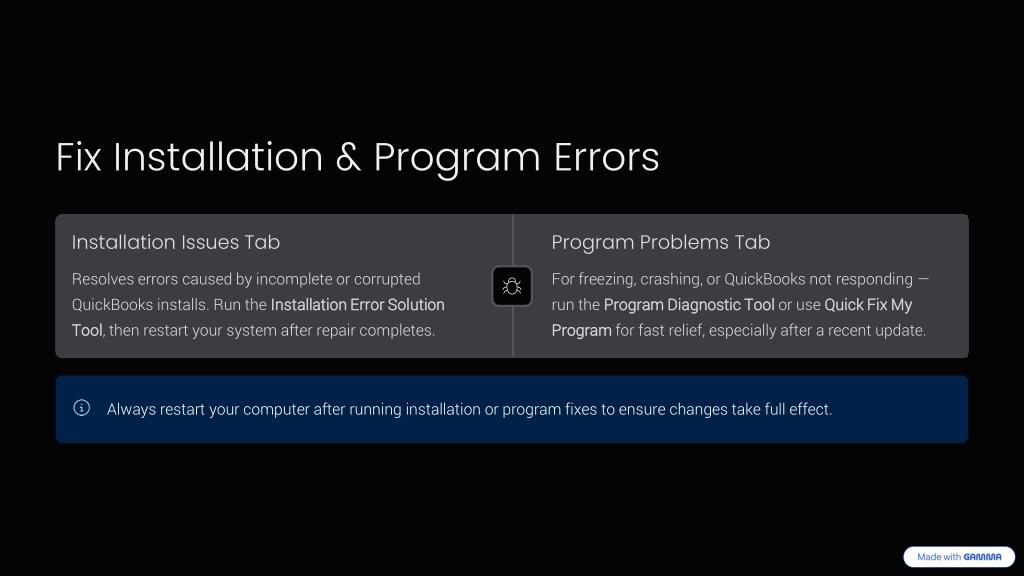 Fix Installation & Program Errors

Installation Issues Tab

Resolves errors caused by incomplete or corrupted QuickBooks installs. Run the Installation Error Solution Tool, then restart your system after repair completes.

Program Problems Tab

For freezing, crashing, or QuickBooks not responding — run the Program Diagnostic Tool or use Quick Fix My Program for fast relief, especially after a recent update.

Always restart your computer after running installation or program fixes to ensure changes take full effect.

Made with GAMMA